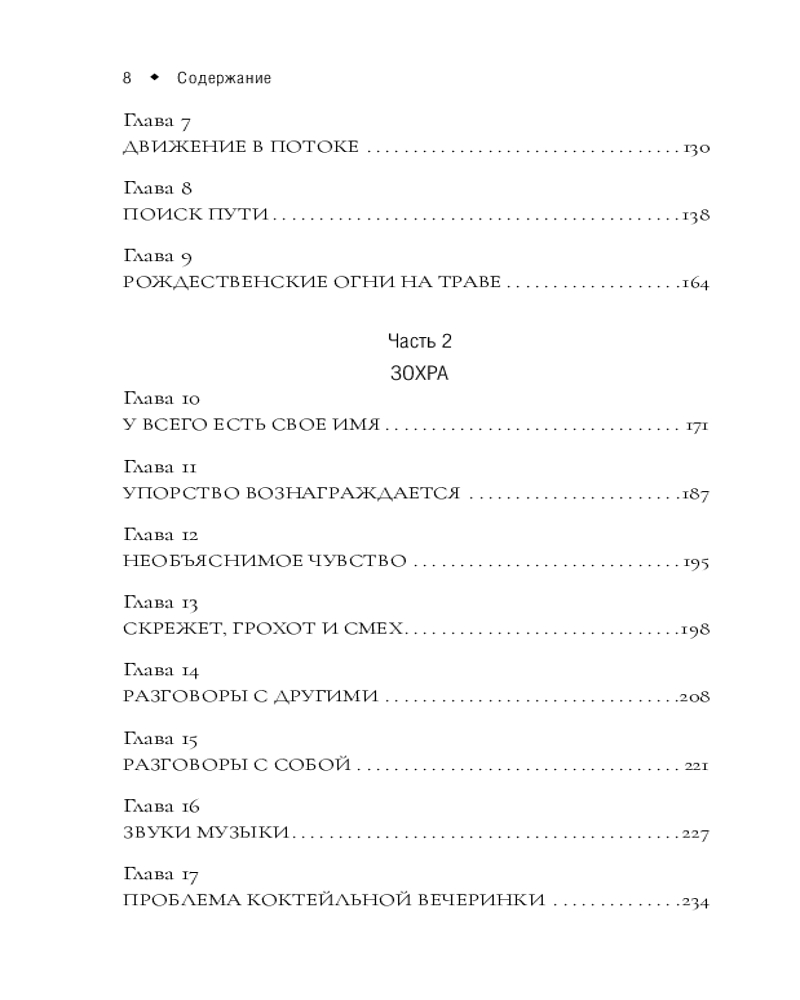 8 ◆ Содержание

Глава 7
ДВИЖЕНИЕ В ПОТОКЕ 130

Глава 8
ПОИСК ПУТИ 138

Глава 9
РОЖДЕСТВЕНСКИЕ ОГНИ НА ТРАВЕ 164

Часть 2
ЗОХРА

Глава 10
У ВСЕГО ЕСТЬ СВОЕ ИМЯ 171

Глава 11
УПОРСТВО ВОЗНАГРАЖДАЕТСЯ 187

Глава 12
НЕОБЪЯСНИМОЕ ЧУВСТВО 195

Глава 13
СКРЕЖЕТ, ГРОХОТ И СМЕХ 198

Глава 14
РАЗГОВОРЫ С ДРУГИМИ 208

Глава 15
РАЗГОВОРЫ С СОБОЙ 221

Глава 16
ЗВУКИ МУЗЫКИ 227

Глава 17
ПРОБЛЕМА КОКТЕЙЛЬНОЙ ВЕЧЕРИНКИ 234